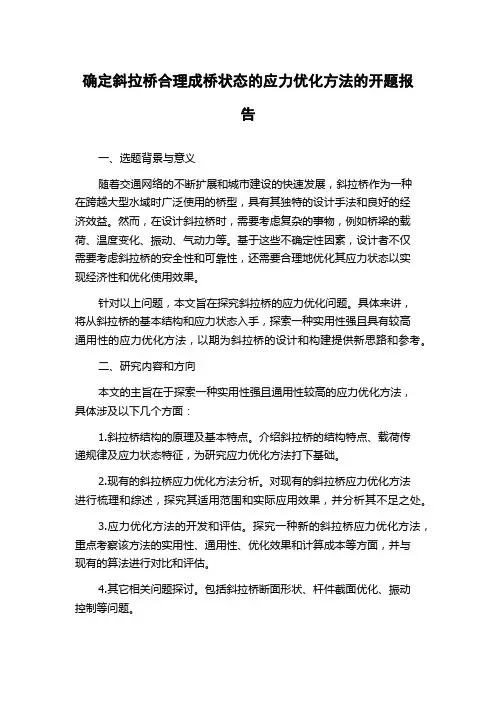 确定斜拉桥合理成桥状态的应力优化方法的开题报告

一、选题背景与意义

随着交通网络的不断扩展和城市建设的快速发展，斜拉桥作为一种在跨越大型水域时广泛使用的桥型，具有其独特的设计手法和良好的经济效益。然而，在设计斜拉桥时，需要考虑复杂的事物，例如桥梁的载荷、温度变化、振动、气动力等。基于这些不确定性因素，设计者不仅需要考虑斜拉桥的安全性和可靠性，还需要合理地优化其应力状态以实现经济性和优化使用效果。

针对以上问题，本文旨在探究斜拉桥的应力优化问题。具体来讲，将从斜拉桥的基本结构和应力状态入手，探索一种实用性强且具有较高通用性的应力优化方法，以期为斜拉桥的设计和构建提供新思路和参考。

二、研究内容和方向

本文的主旨在于探索一种实用性强且通用性较高的应力优化方法，具体涉及以下几个方面：

1.斜拉桥结构的原理及基本特点。介绍斜拉桥的结构特点、载荷传递规律及应力状态特征，为研究应力优化方法打下基础。

2.现有的斜拉桥应力优化方法分析。对现有的斜拉桥应力优化方法进行梳理和综述，探究其适用范围和实际应用效果，并分析其不足之处。

3.应力优化方法的开发和评估。探究一种新的斜拉桥应力优化方法，重点考察该方法的实用性、通用性、优化效果和计算成本等方面，并与现有的算法进行对比和评估。

4.其它相关问题探讨。包括斜拉桥断面形状、杆件截面优化、振动控制等问题。